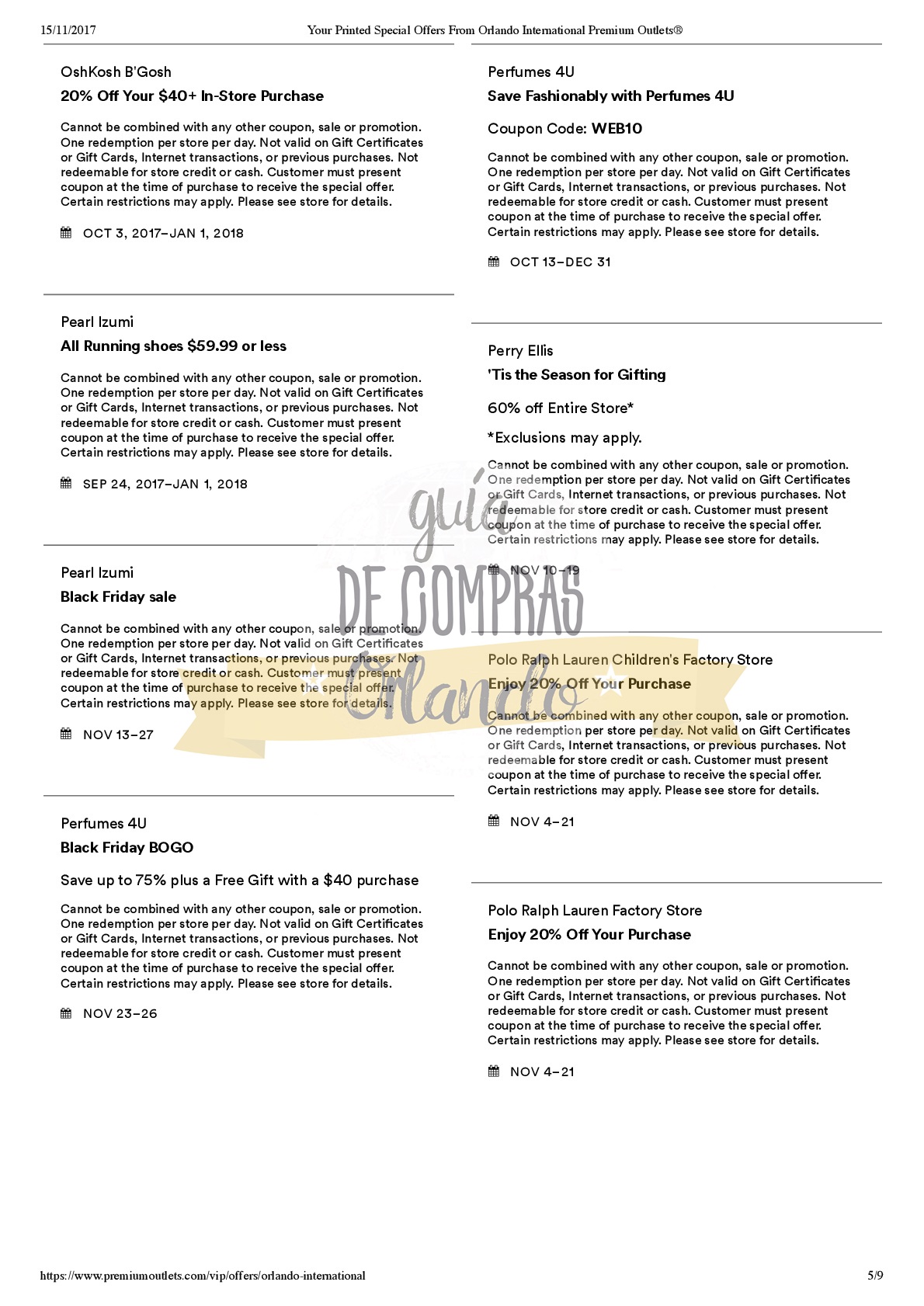 15/11/2017 Your Printed Special Offers From Orlando International Premium Outlets®

OshKosh B'Gosh

20% Off Your $40+ In-Store Purchase

Cannot be combined with any other coupon, sale or promotion. One redemption per store per day. Not valid on Gift Certificates or Gift Cards, Internet transactions, or previous purchases. Not redeemable for store credit or cash. Customer must present coupon at the time of purchase to receive the special offer. Certain restrictions may apply. Please see store for details.

OCT 3, 2017–JAN 1, 2018

Pearl Izumi

All Running shoes $59.99 or less

Cannot be combined with any other coupon, sale or promotion. One redemption per store per day. Not valid on Gift Certificates or Gift Cards, Internet transactions, or previous purchases. Not redeemable for store credit or cash. Customer must present coupon at the time of purchase to receive the special offer. Certain restrictions may apply. Please see store for details.

SEP 24, 2017–JAN 1, 2018

Pearl Izumi

Black Friday sale

Cannot be combined with any other coupon, sale or promotion. One redemption per store per day. Not valid on Gift Certificates or Gift Cards, Internet transactions, or previous purchases. Not redeemable for store credit or cash. Customer must present coupon at the time of purchase to receive the special offer. Certain restrictions may apply. Please see store for details.

NOV 13–27

Perfumes 4U

Black Friday BOGO

Save up to 75% plus a Free Gift with a $40 purchase

Cannot be combined with any other coupon, sale or promotion. One redemption per store per day. Not valid on Gift Certificates or Gift Cards, Internet transactions, or previous purchases. Not redeemable for store credit or cash. Customer must present coupon at the time of purchase to receive the special offer. Certain restrictions may apply. Please see store for details.

NOV 23–26

Perfumes 4U

Save Fashionably with Perfumes 4U

Coupon Code: WEB10

Cannot be combined with any other coupon, sale or promotion. One redemption per store per day. Not valid on Gift Certificates or Gift Cards, Internet transactions, or previous purchases. Not redeemable for store credit or cash. Customer must present coupon at the time of purchase to receive the special offer. Certain restrictions may apply. Please see store for details.

OCT 13–DEC 31

Perry Ellis

'Tis the Season for Gifting

60% off Entire Store*

*Exclusions may apply.

Cannot be combined with any other coupon, sale or promotion. One redemption per store per day. Not valid on Gift Certificates or Gift Cards, Internet transactions, or previous purchases. Not redeemable for store credit or cash. Customer must present coupon at the time of purchase to receive the special offer. Certain restrictions may apply. Please see store for details.

NOV 10–19

Polo Ralph Lauren Children's Factory Store

Enjoy 20% Off Your Purchase

Cannot be combined with any other coupon, sale or promotion. One redemption per store per day. Not valid on Gift Certificates or Gift Cards, Internet transactions, or previous purchases. Not redeemable for store credit or cash. Customer must present coupon at the time of purchase to receive the special offer. Certain restrictions may apply. Please see store for details.

NOV 4–21

Polo Ralph Lauren Factory Store

Enjoy 20% Off Your Purchase

Cannot be combined with any other coupon, sale or promotion. One redemption per store per day. Not valid on Gift Certificates or Gift Cards, Internet transactions, or previous purchases. Not redeemable for store credit or cash. Customer must present coupon at the time of purchase to receive the special offer. Certain restrictions may apply. Please see store for details.

NOV 4–21

guia DE COMPRAS Orlando

https://www.premiumoutlets.com/vip/offers/orlando-international 5/9